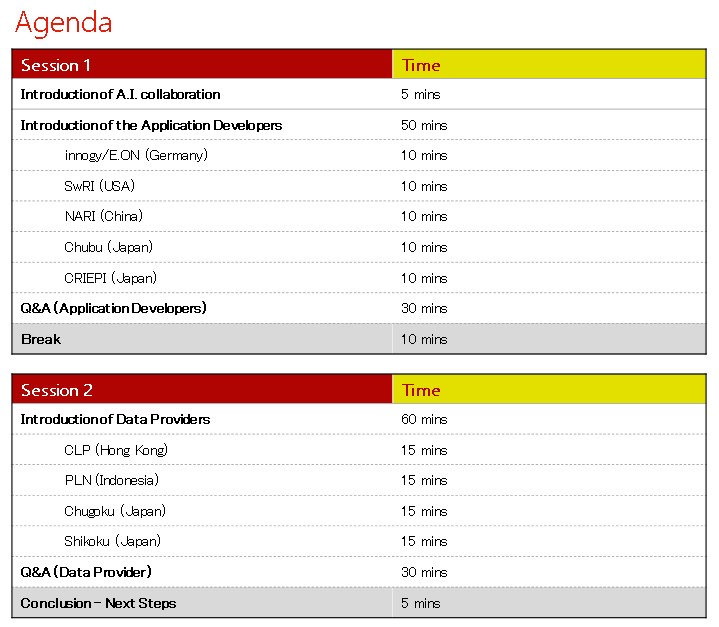 Agenda

| Session 1 | Time |
|---|---|
| Introduction of A.I. collaboration | 5 mins |
| Introduction of the Application Developers | 50 mins |
| innogy/E.ON (Germany) | 10 mins |
| SwRI (USA) | 10 mins |
| NARI (China) | 10 mins |
| Chubu (Japan) | 10 mins |
| CRIEPI (Japan) | 10 mins |
| Q&A (Application Developers) | 30 mins |
| Break | 10 mins |

| Session 2 | Time |
|---|---|
| Introduction of Data Providers | 60 mins |
| CLP (Hong Kong) | 15 mins |
| PLN (Indonesia) | 15 mins |
| Chugoku (Japan) | 15 mins |
| Shikoku (Japan) | 15 mins |
| Q&A (Data Provider) | 30 mins |
| Conclusion – Next Steps | 5 mins |